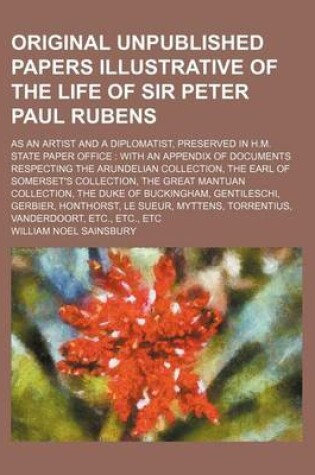 ORIGINAL UNPUBLISHED PAPERS ILLUSTRATIVE OF THE LIFE OF SIR PETER PAUL RUBENS

AS AN ARTIST AND A DIPLOMATIST, PRESERVED IN H.M. STATE PAPER OFFICE : WITH AN APPENDIX OF DOCUMENTS RESPECTING THE ARUNDELIAN COLLECTION, THE EARL OF SOMERSET'S COLLECTION, THE GREAT MANTUAN COLLECTION, THE DUKE OF BUCKINGHAM, GENTILESCHI, GERBIER, HONTHORST, LE SUEUR, MYTTENS, TORRENTIUS, VANDERDOORT, ETC., ETC., ETC

WILLIAM NOEL SAINSBURY